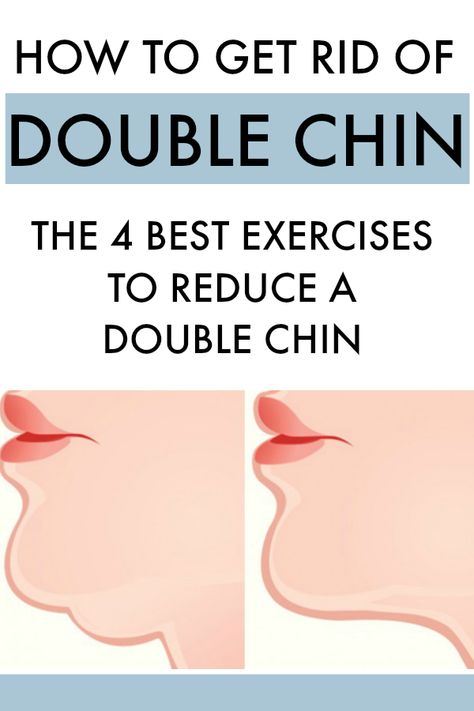 HOW TO GET RID OF
DOUBLE CHIN

THE 4 BEST EXERCISES TO REDUCE A DOUBLE CHIN